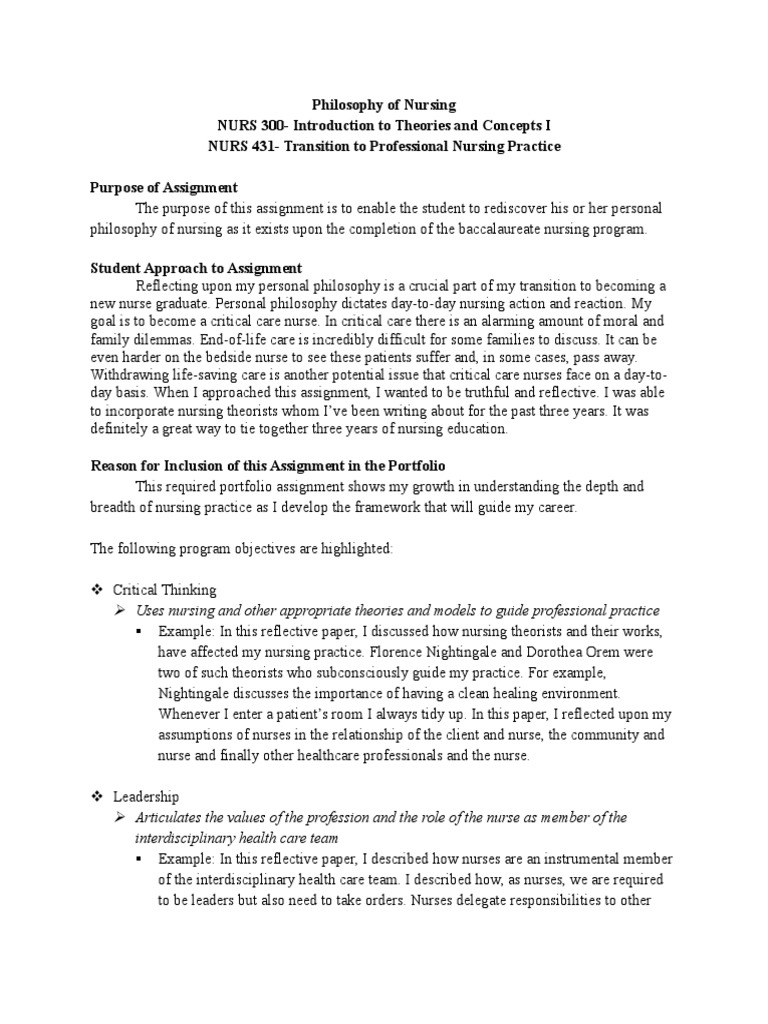 Philosophy of Nursing
NURS 300- Introduction to Theories and Concepts I
NURS 431- Transition to Professional Nursing Practice

Purpose of Assignment

The purpose of this assignment is to enable the student to rediscover his or her personal philosophy of nursing as it exists upon the completion of the baccalaureate nursing program.

Student Approach to Assignment

Reflecting upon my personal philosophy is a crucial part of my transition to becoming a new nurse graduate. Personal philosophy dictates day-to-day nursing action and reaction. My goal is to become a critical care nurse. In critical care there is an alarming amount of moral and family dilemmas. End-of-life care is incredibly difficult for some families to discuss. It can be even harder on the bedside nurse to see these patients suffer and, in some cases, pass away. Withdrawing life-saving care is another potential issue that critical care nurses face on a day-to-day basis. When I approached this assignment, I wanted to be truthful and reflective. I was able to incorporate nursing theorists whom I've been writing about for the past three years. It was definitely a great way to tie together three years of nursing education.

Reason for Inclusion of this Assignment in the Portfolio

This required portfolio assignment shows my growth in understanding the depth and breadth of nursing practice as I develop the framework that will guide my career.

The following program objectives are highlighted:

❖ Critical Thinking
➢ Uses nursing and other appropriate theories and models to guide professional practice
▪ Example: In this reflective paper, I discussed how nursing theorists and their works, have affected my nursing practice. Florence Nightingale and Dorothea Orem were two of such theorists who subconsciously guide my practice. For example, Nightingale discusses the importance of having a clean healing environment. Whenever I enter a patient's room I always tidy up. In this paper, I reflected upon my assumptions of nurses in the relationship of the client and nurse, the community and nurse and finally other healthcare professionals and the nurse.

❖ Leadership
➢ Articulates the values of the profession and the role of the nurse as member of the interdisciplinary health care team
▪ Example: In this reflective paper, I described how nurses are an instrumental member of the interdisciplinary health care team. I described how, as nurses, we are required to be leaders but also need to take orders. Nurses delegate responsibilities to other